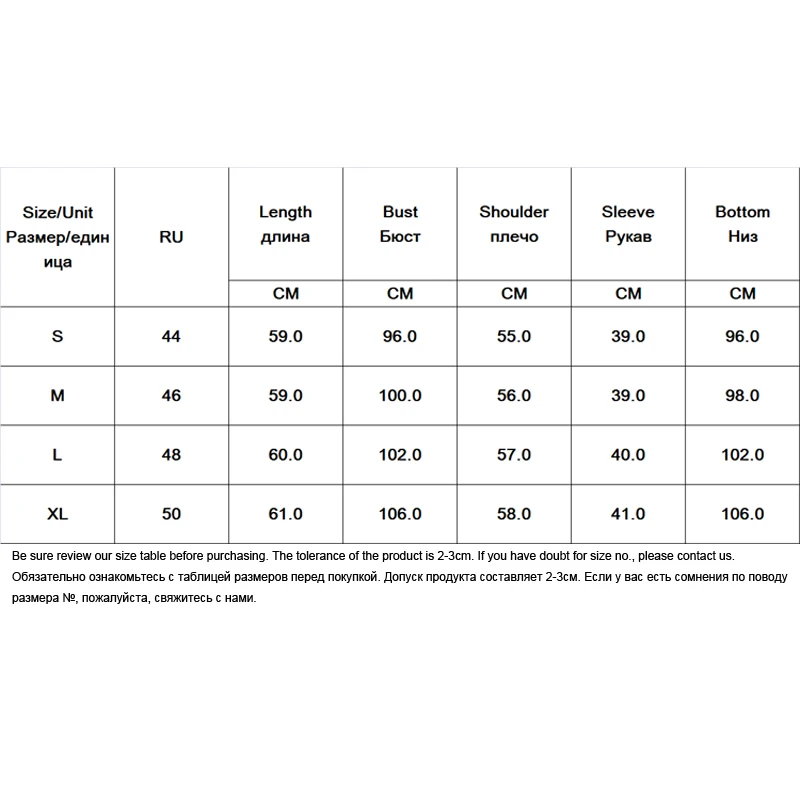 | Size/Unit Размер/единица | RU | Length длина | Bust Бюст | Shoulder плечо | Sleeve Рукав | Bottom Низ |
|---|---|---|---|---|---|---|
| | | CM | CM | CM | CM | CM |
| S | 44 | 59.0 | 96.0 | 55.0 | 39.0 | 96.0 |
| M | 46 | 59.0 | 100.0 | 56.0 | 39.0 | 98.0 |
| L | 48 | 60.0 | 102.0 | 57.0 | 40.0 | 102.0 |
| XL | 50 | 61.0 | 106.0 | 58.0 | 41.0 | 106.0 |

Be sure review our size table before purchasing. The tolerance of the product is 2-3cm. If you have doubt for size no., please contact us.
Обязательно ознакомьтесь с таблицей размеров перед покупкой. Допуск продукта составляет 2-3см. Если у вас есть сомнения по поводу размера №, пожалуйста, свяжитесь с нами.